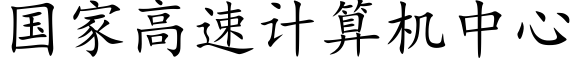 国家高速计算机中心